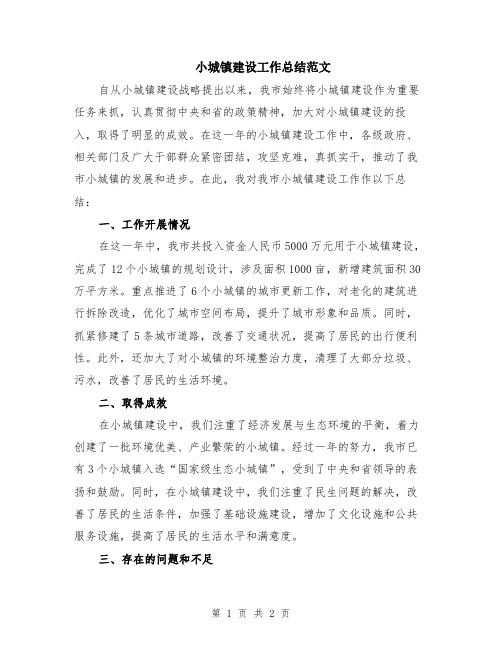 小城镇建设工作总结范文

自从小城镇建设战略提出以来，我市始终将小城镇建设作为重要任务来抓，认真贯彻中央和省的政策精神，加大对小城镇建设的投入，取得了明显的成效。在这一年的小城镇建设工作中，各级政府、相关部门及广大干部群众紧密团结，攻坚克难，真抓实干，推动了我市小城镇的发展和进步。在此，我对我市小城镇建设工作作以下总结：

一、工作开展情况

在这一年中，我市共投入资金人民币5000万元用于小城镇建设，完成了12个小城镇的规划设计，涉及面积1000亩，新增建筑面积30万平方米。重点推进了6个小城镇的城市更新工作，对老化的建筑进行拆除改造，优化了城市空间布局，提升了城市形象和品质。同时，抓紧修建了5条城市道路，改善了交通状况，提高了居民的出行便利性。此外，还加大了对小城镇的环境整治力度，清理了大部分垃圾、污水，改善了居民的生活环境。

二、取得成效

在小城镇建设中，我们注重了经济发展与生态环境的平衡，着力创建了一批环境优美、产业繁荣的小城镇。经过一年的努力，我市已有3个小城镇入选“国家级生态小城镇”，受到了中央和省领导的表扬和鼓励。同时，在小城镇建设中，我们注重了民生问题的解决，改善了居民的生活条件，加强了基础设施建设，增加了文化设施和公共服务设施，提高了居民的生活水平和满意度。

三、存在的问题和不足

第 1 页 共 2 页